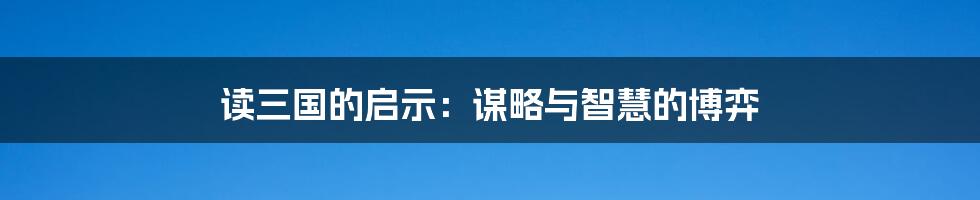 读三国的启示：谋略与智慧的博弈